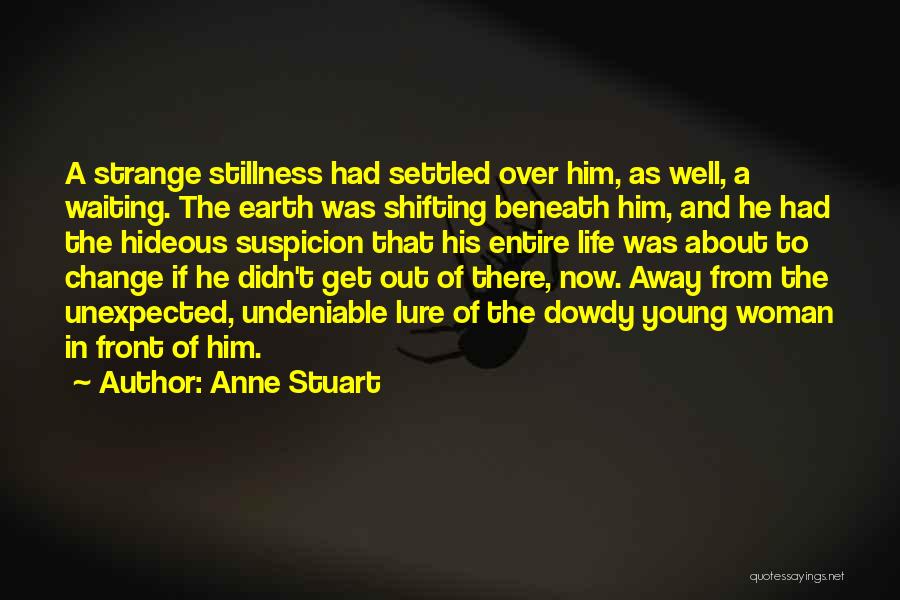 A strange stillness had settled over him, as well, a waiting. The earth was shifting beneath him, and he had the hideous suspicion that his entire life was about to change if he didn't get out of there, now. Away from the unexpected, undeniable lure of the dowdy young woman in front of him.

~ Author: Anne Stuart

quotessayings.net